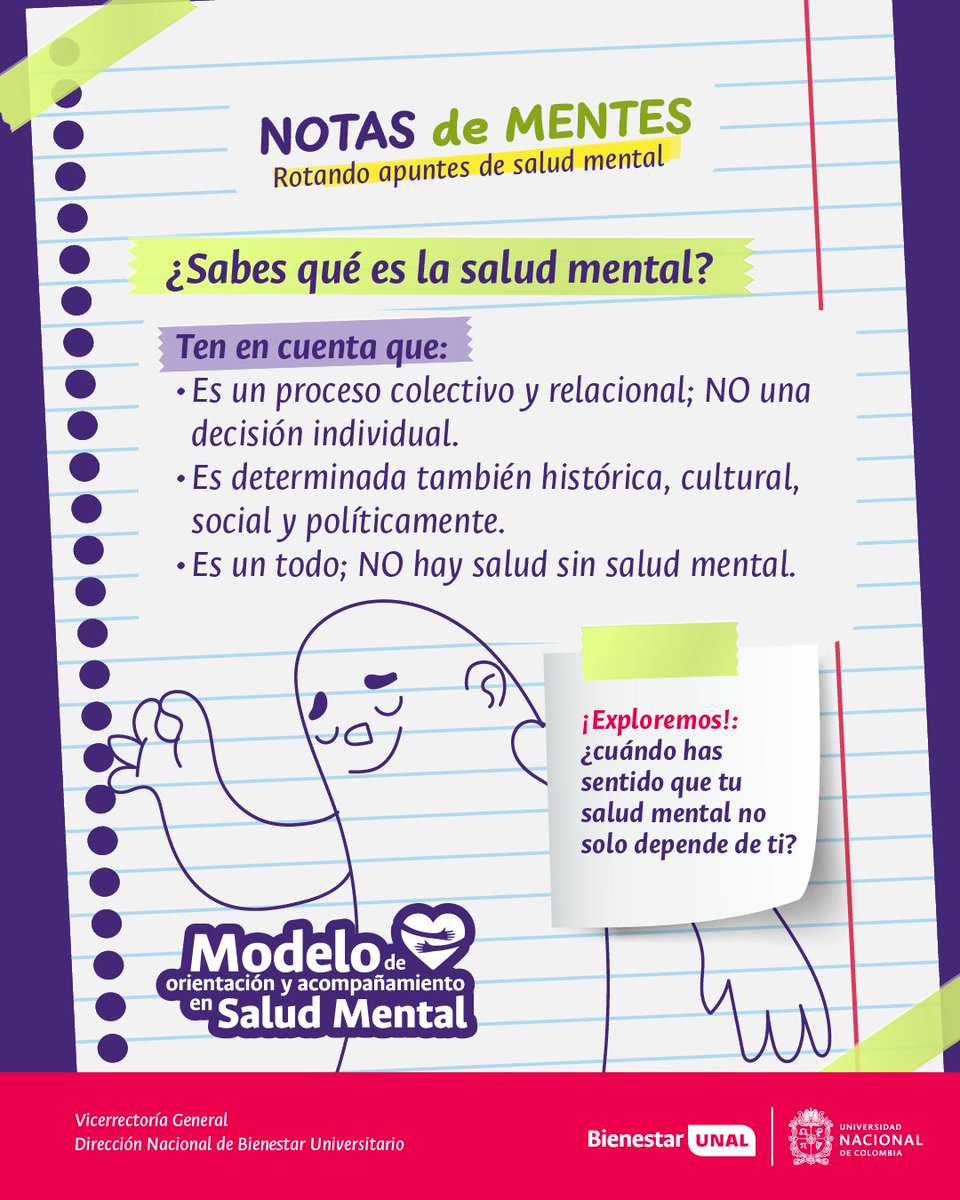 NOTAS de MENTES
Rotando apuntes de salud mental

¿Sabes qué es la salud mental?

Ten en cuenta que:
• Es un proceso colectivo y relacional; NO una decisión individual.
• Es determinada también histórica, cultural, social y políticamente.
• Es un todo; NO hay salud sin salud mental.

¡Exploremos!: ¿cuándo has sentido que tu salud mental no solo depende de ti?

Modelo de orientación y acompañamiento en Salud Mental

Vicerrectoría General
Dirección Nacional de Bienestar Universitario

Bienestar UNAL

UNIVERSIDAD NACIONAL DE COLOMBIA